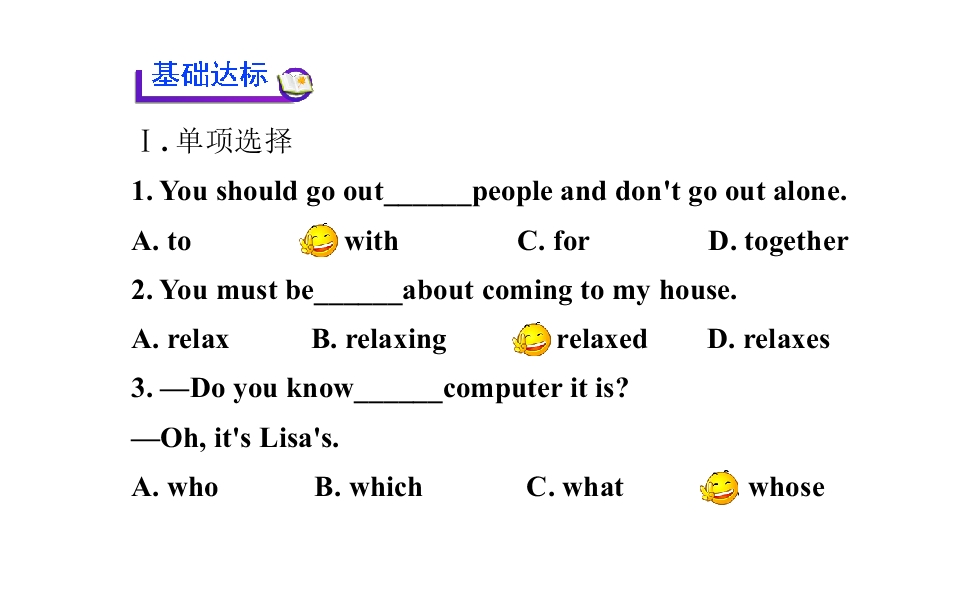 基础达标

Ⅰ.单项选择

1. You should go out____people and don't go out alone.

A. to with C. for D. together

2. You must be____about coming to my house.

A. relax B. relaxing relaxed D. relaxes

3. —Do you know____computer it is?

—Oh, it's Lisa's.

A. who B. which C. what whose